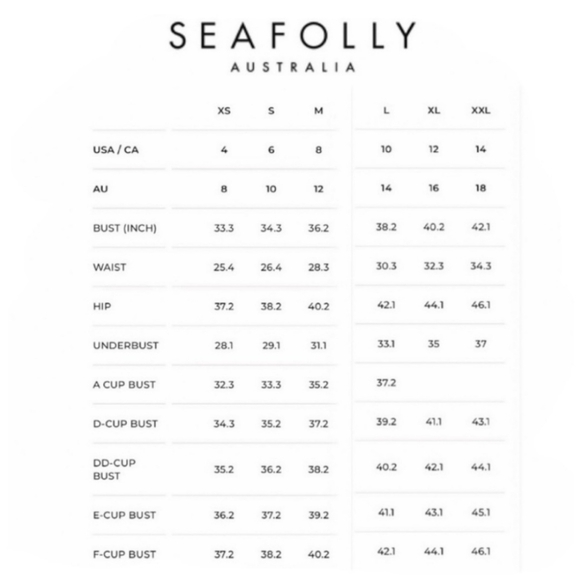 SEAFOLLY
AUSTRALIA

| | XS | S | M | L | XL | XXL |
|---|---|---|---|---|---|---|
| USA / CA | 4 | 6 | 8 | 10 | 12 | 14 |
| AU | 8 | 10 | 12 | 14 | 16 | 18 |
| BUST (INCH) | 33.3 | 34.3 | 36.2 | 38.2 | 40.2 | 42.1 |
| WAIST | 25.4 | 26.4 | 28.3 | 30.3 | 32.3 | 34.3 |
| HIP | 37.2 | 38.2 | 40.2 | 42.1 | 44.1 | 46.1 |
| UNDERBUST | 28.1 | 29.1 | 31.1 | 33.1 | 35 | 37 |
| A CUP BUST | 32.3 | 33.3 | 35.2 | 37.2 | | |
| D-CUP BUST | 34.3 | 35.2 | 37.2 | 39.2 | 41.1 | 43.1 |
| DD-CUP BUST | 35.2 | 36.2 | 38.2 | 40.2 | 42.1 | 44.1 |
| E-CUP BUST | 36.2 | 37.2 | 39.2 | 41.1 | 43.1 | 45.1 |
| F-CUP BUST | 37.2 | 38.2 | 40.2 | 42.1 | 44.1 | 46.1 |